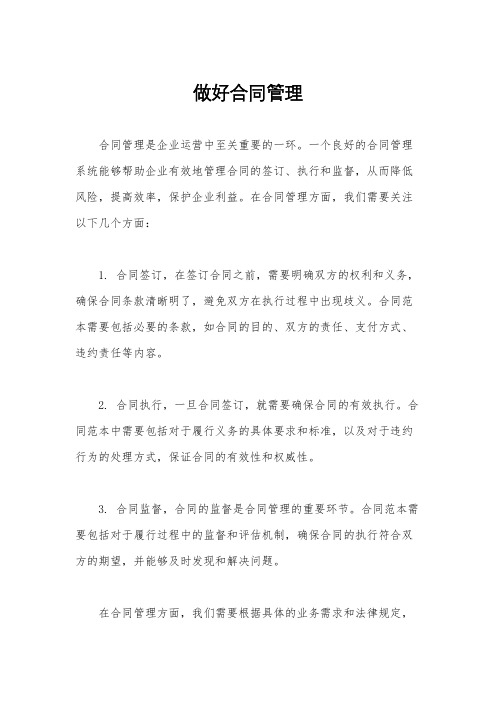 做好合同管理

合同管理是企业运营中至关重要的一环。一个良好的合同管理系统能够帮助企业有效地管理合同的签订、执行和监督，从而降低风险，提高效率，保护企业利益。在合同管理方面，我们需要关注以下几个方面：

1. 合同签订，在签订合同之前，需要明确双方的权利和义务，确保合同条款清晰明了，避免双方在执行过程中出现歧义。合同范本需要包括必要的条款，如合同的目的、双方的责任、支付方式、违约责任等内容。

2. 合同执行，一旦合同签订，就需要确保合同的有效执行。合同范本中需要包括对于履行义务的具体要求和标准，以及对于违约行为的处理方式，保证合同的有效性和权威性。

3. 合同监督，合同的监督是合同管理的重要环节。合同范本需要包括对于履行过程中的监督和评估机制，确保合同的执行符合双方的期望，并能够及时发现和解决问题。

在合同管理方面，我们需要根据具体的业务需求和法律规定，